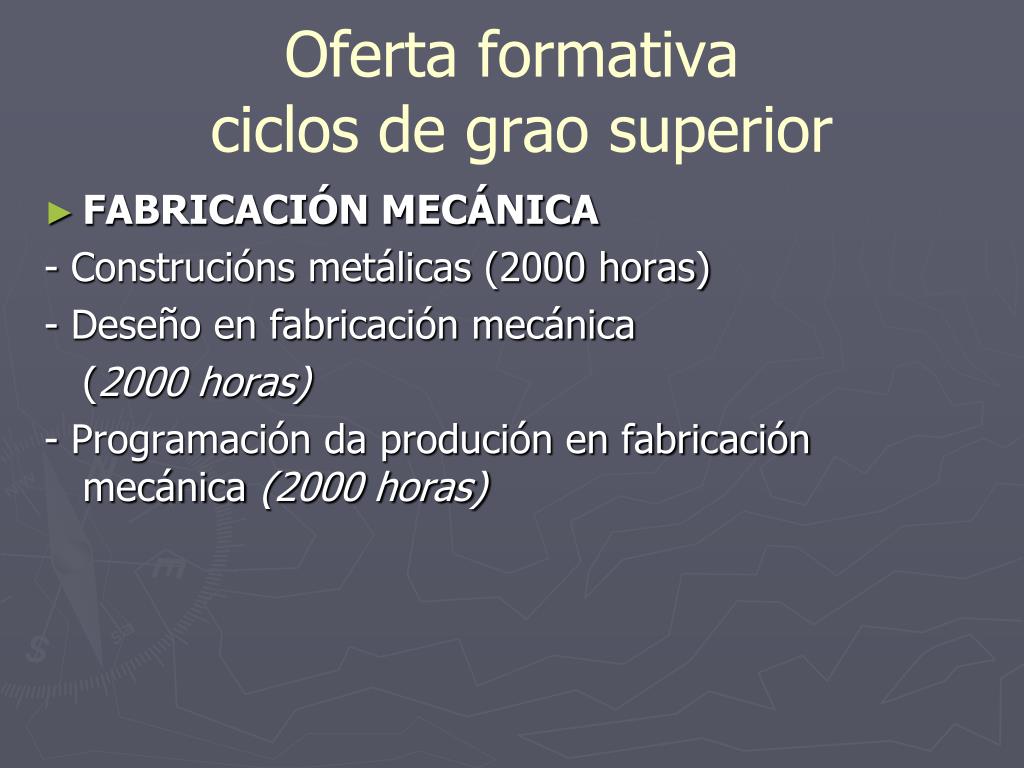 Oferta formativa
ciclos de grao superior

► FABRICACIÓN MECÁNICA

- Construcións metálicas (2000 horas)

- Deseño en fabricación mecánica (2000 horas)

- Programación da produción en fabricación mecánica (2000 horas)